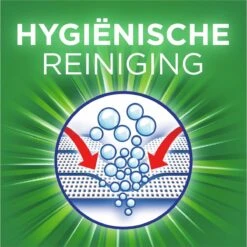 HYGIËNISCHE
REINIGING